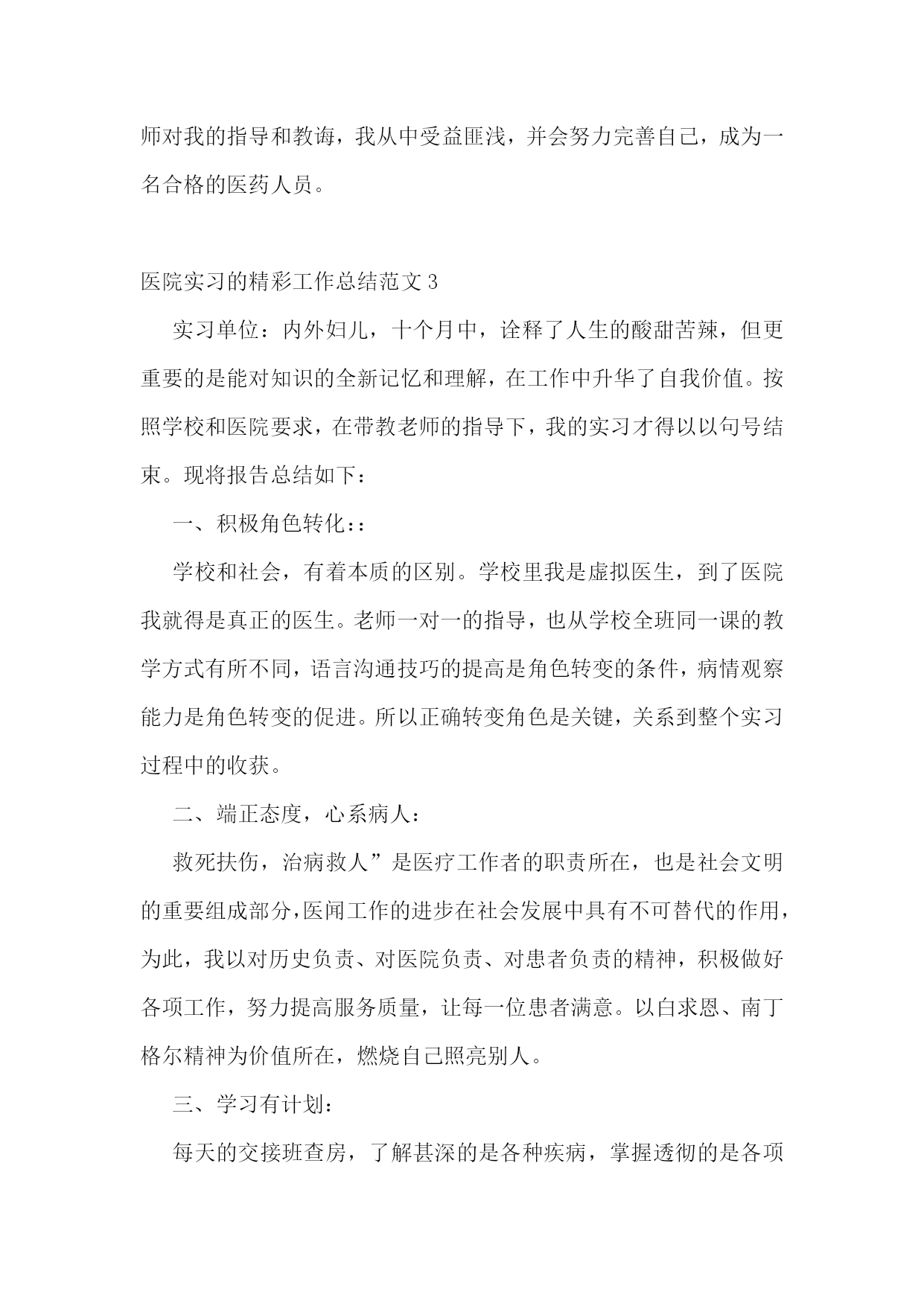 师对我的指导和教诲，我从中受益匪浅，并会努力完善自己，成为一名合格的医药人员。

医院实习的精彩工作总结范文 3

实习单位：内外妇儿，十个月中，诠释了人生的酸甜苦辣，但更重要的是能对知识的全新记忆和理解，在工作中升华了自我价值。按照学校和医院要求，在带教老师的指导下，我的实习才得以以句号结束。现将报告总结如下：

一、积极角色转化：:

学校和社会，有着本质的区别。学校里我是虚拟医生，到了医院我就得是真正的医生。老师一对一的指导，也从学校全班同一课的教学方式有所不同，语言沟通技巧的提高是角色转变的条件，病情观察能力是角色转变的促进。所以正确转变角色是关键，关系到整个实习过程中的收获。

二、端正态度，心系病人：

救死扶伤，治病救人”是医疗工作者的职责所在，也是社会文明的重要组成部分，医闻工作的进步在社会发展中具有不可替代的作用，为此，我以对历史负责、对医院负责、对患者负责的精神，积极做好各项工作，努力提高服务质量，让每一位患者满意。以白求恩、南丁格尔精神为价值所在，燃烧自己照亮别人。

三、学习有计划：

每天的交接班查房，了解甚深的是各种疾病，掌握透彻的是各项